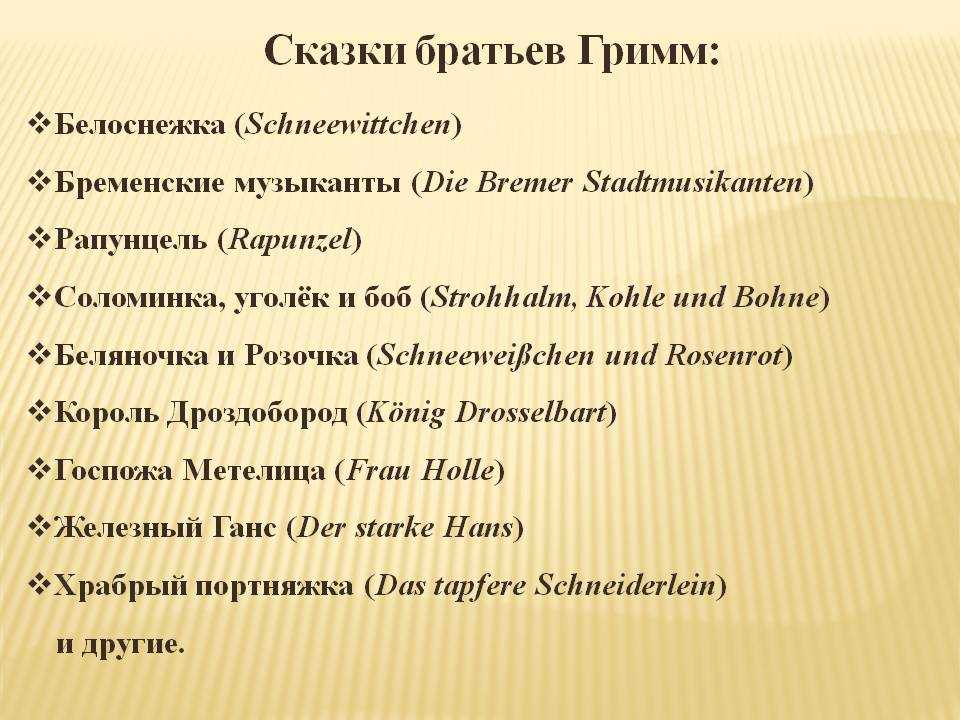 Сказки братьев Гримм:

❖Белоснежка (Schneewittchen)

❖Бременские музыканты (Die Bremer Stadtmusikanten)

❖Рапунцель (Rapunzel)

❖Соломинка, уголёк и боб (Strohhalm, Kohle und Bohne)

❖Беляночка и Розочка (Schneeweißchen und Rosenrot)

❖Король Дроздобород (König Drosselbart)

❖Госпожа Метелица (Frau Holle)

❖Железный Ганс (Der starke Hans)

❖Храбрый портняжка (Das tapfere Schneiderlein)

и другие.